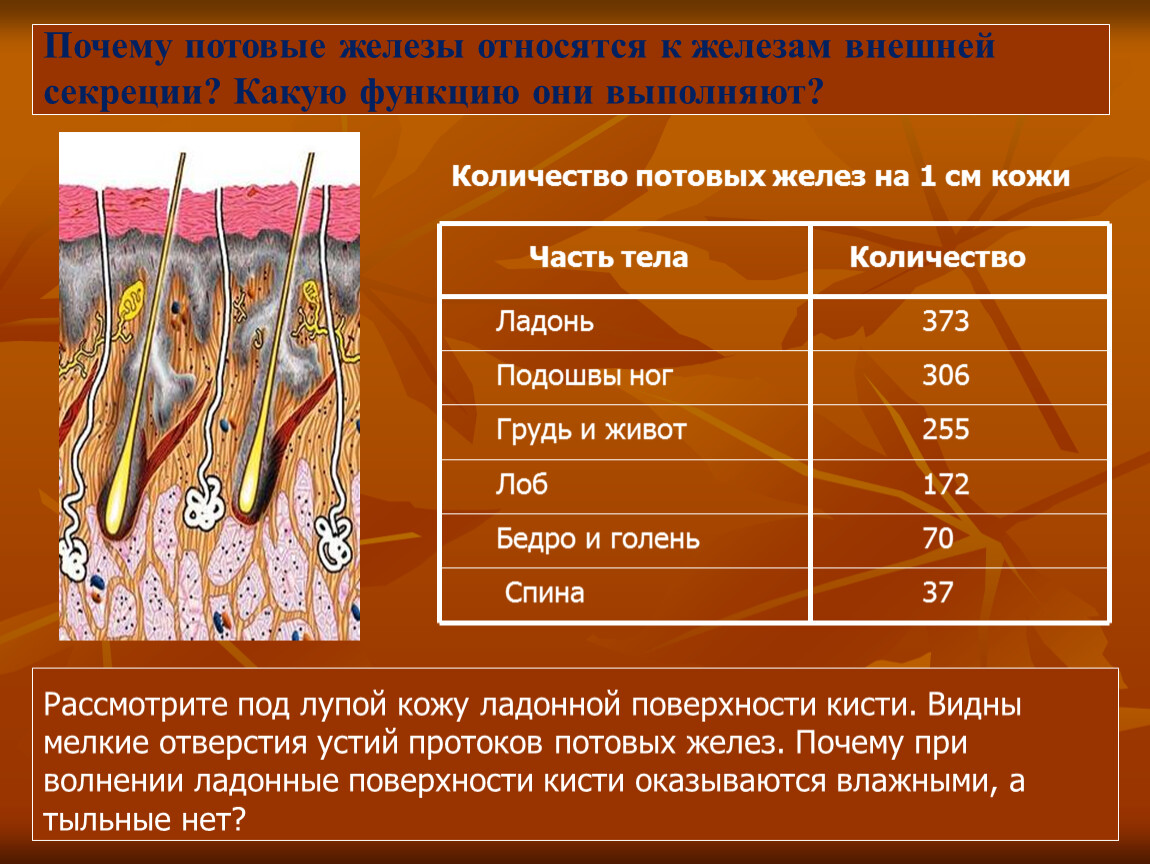 Почему потовые железы относятся к железам внешней секреции? Какую функцию они выполняют?

Количество потовых желез на 1 см кожи

| Часть тела | Количество |
|---|---|
| Ладонь | 373 |
| Подошвы ног | 306 |
| Грудь и живот | 255 |
| Лоб | 172 |
| Бедро и голень | 70 |
| Спина | 37 |

Рассмотрите под лупой кожу ладонной поверхности кисти. Видны мелкие отверстия устий протоков потовых желез. Почему при волнении ладонные поверхности кисти оказываются влажными, а тыльные нет?